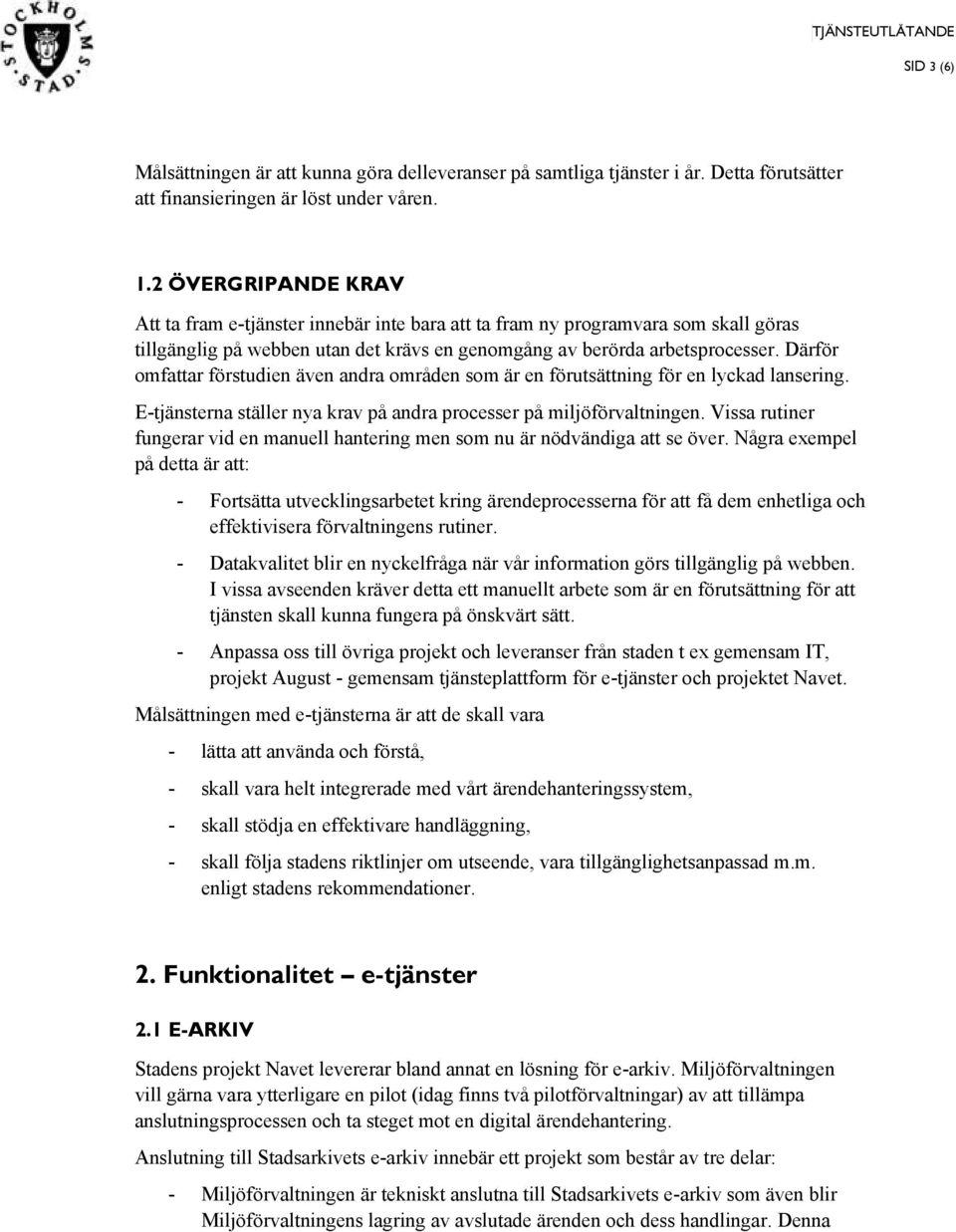 STOCKHOLMS STAD

TJÄNSTEUTLÅTANDE
SID 3 (6)

Målsättningen är att kunna göra delleveranser på samtliga tjänster i år. Detta förutsätter att finansieringen är löst under våren.

1.2 ÖVERGRIPANDE KRAV

Att ta fram e-tjänster innebär inte bara att ta fram ny programvara som skall göras tillgänglig på webben utan det krävs en genomgång av berörda arbetsprocesser. Därför omfattar förstudien även andra områden som är en förutsättning för en lyckad lansering.

E-tjänsterna ställer nya krav på andra processer på miljöförvaltningen. Vissa rutiner fungerar vid en manuell hantering men som nu är nödvändiga att se över. Några exempel på detta är att:

- Fortsätta utvecklingsarbetet kring ärendeprocesserna för att få dem enhetliga och effektivisera förvaltningens rutiner.

- Datakvalitet blir en nyckelfråga när vår information görs tillgänglig på webben. I vissa avseenden kräver detta ett manuellt arbete som är en förutsättning för att tjänsten skall kunna fungera på önskvärt sätt.

- Anpassa oss till övriga projekt och leveranser från staden t ex gemensam IT, projekt August - gemensam tjänsteplattform för e-tjänster och projektet Navet.

Målsättningen med e-tjänsterna är att de skall vara

- lätta att använda och förstå,

- skall vara helt integrerade med vårt ärendehanteringssystem,

- skall stödja en effektivare handläggning,

- skall följa stadens riktlinjer om utseende, vara tillgänglighetsanpassad m.m. enligt stadens rekommendationer.

2. Funktionalitet – e-tjänster

2.1 E-ARKIV

Stadens projekt Navet levererar bland annat en lösning för e-arkiv. Miljöförvaltningen vill gärna vara ytterligare en pilot (idag finns två pilotförvaltningar) av att tillämpa anslutningsprocessen och ta steget mot en digital ärendehantering.

Anslutning till Stadsarkivets e-arkiv innebär ett projekt som består av tre delar:

- Miljöförvaltningen är tekniskt anslutna till Stadsarkivets e-arkiv som även blir Miljöförvaltningens lagring av avslutade ärenden och dess handlingar. Denna